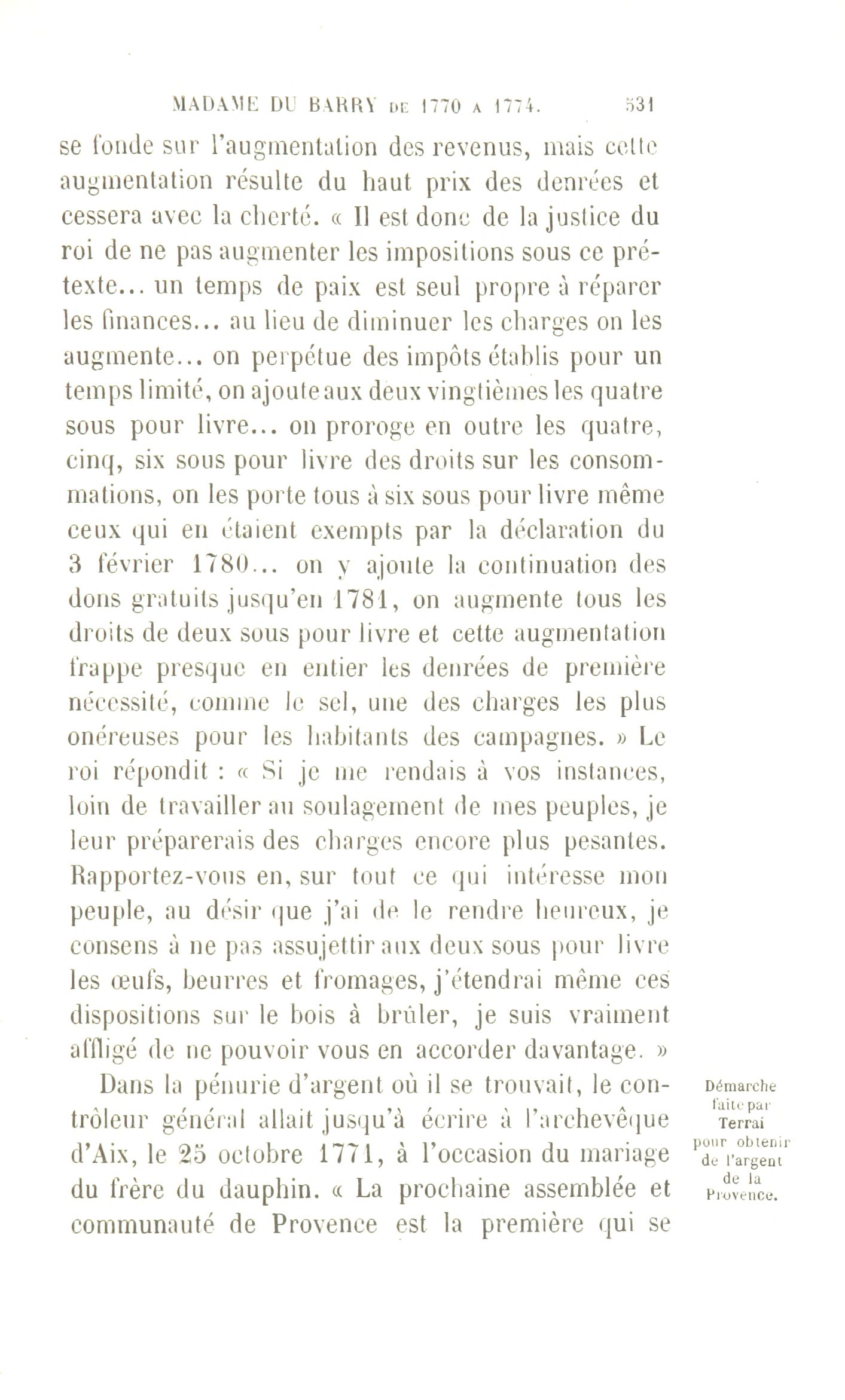 MADAME DU BARRY DE 1770 A 1774. 531

se fonde sur l'augmentation des revenus, mais cette augmentation résulte du haut prix des denrées et cessera avec la cherté. « Il est donc de la justice du roi de ne pas augmenter les impositions sous ce prétexte... un temps de paix est seul propre à réparer les finances... au lieu de diminuer les charges on les augmente... on perpétue des impôts établis pour un temps limité, on ajoute aux deux vingtièmes les quatre sous pour livre... on proroge en outre les quatre, cinq, six sous pour livre des droits sur les consommations, on les porte tous à six sous pour livre même ceux qui en étaient exempts par la déclaration du 3 février 1780... on y ajoute la continuation des dons gratuits jusqu'en 1781, on augmente tous les droits de deux sous pour livre et cette augmentation frappe presque en entier les denrées de première nécessité, comme le sel, une des charges les plus onéreuses pour les habitants des campagnes. » Le roi répondit : « Si je me rendais à vos instances, loin de travailler au soulagement de mes peuples, je leur préparerais des charges encore plus pesantes. Rapportez-vous en, sur tout ce qui intéresse mon peuple, au désir que j'ai de le rendre heureux, je consens à ne pas assujettir aux deux sous pour livre les œufs, beurres et fromages, j'étendrai même ces dispositions sur le bois à brûler, je suis vraiment affligé de ne pouvoir vous en accorder davantage. »

Dans la pénurie d'argent où il se trouvait, le contrôleur général allait jusqu'à écrire à l'archevêque d'Aix, le 25 octobre 1771, à l'occasion du mariage du frère du dauphin. « La prochaine assemblée et communauté de Provence est la première qui se

Démarche faite par Terrai pour obtenir de l'argent de la Provence.